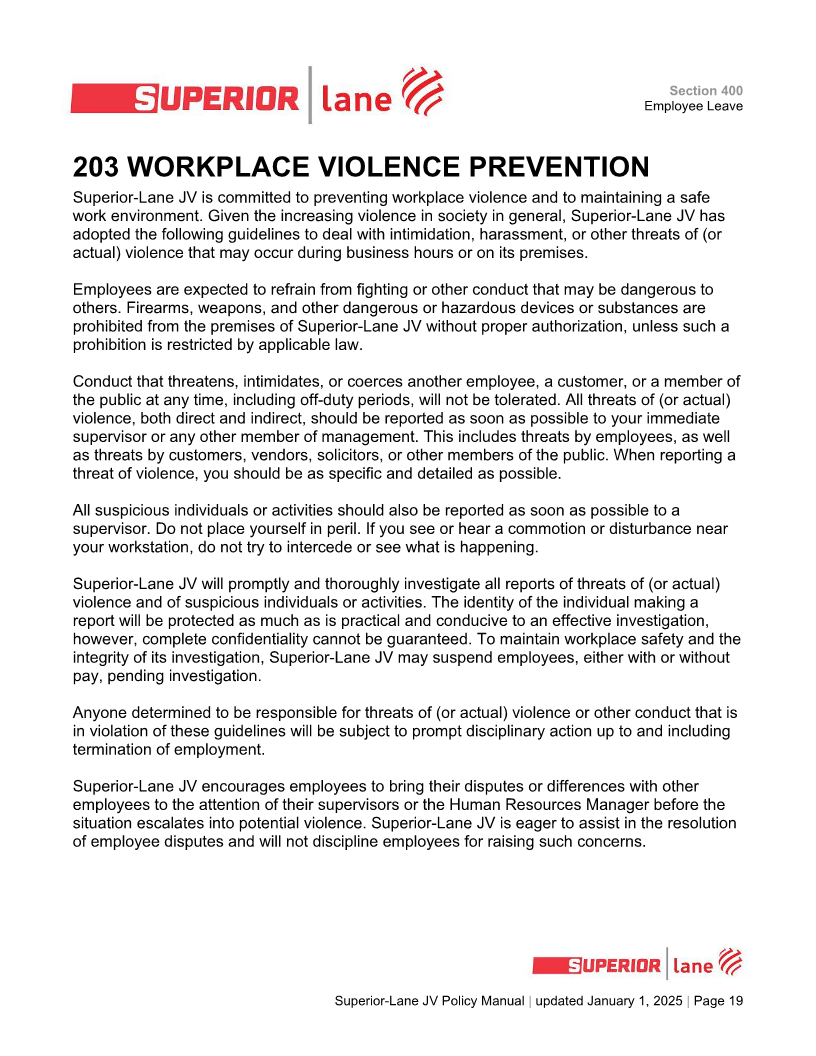 SUPERIOR | lane

Section 400
Employee Leave

203 WORKPLACE VIOLENCE PREVENTION

Superior-Lane JV is committed to preventing workplace violence and to maintaining a safe work environment. Given the increasing violence in society in general, Superior-Lane JV has adopted the following guidelines to deal with intimidation, harassment, or other threats of (or actual) violence that may occur during business hours or on its premises.

Employees are expected to refrain from fighting or other conduct that may be dangerous to others. Firearms, weapons, and other dangerous or hazardous devices or substances are prohibited from the premises of Superior-Lane JV without proper authorization, unless such a prohibition is restricted by applicable law.

Conduct that threatens, intimidates, or coerces another employee, a customer, or a member of the public at any time, including off-duty periods, will not be tolerated. All threats of (or actual) violence, both direct and indirect, should be reported as soon as possible to your immediate supervisor or any other member of management. This includes threats by employees, as well as threats by customers, vendors, solicitors, or other members of the public. When reporting a threat of violence, you should be as specific and detailed as possible.

All suspicious individuals or activities should also be reported as soon as possible to a supervisor. Do not place yourself in peril. If you see or hear a commotion or disturbance near your workstation, do not try to intercede or see what is happening.

Superior-Lane JV will promptly and thoroughly investigate all reports of threats of (or actual) violence and of suspicious individuals or activities. The identity of the individual making a report will be protected as much as is practical and conducive to an effective investigation, however, complete confidentiality cannot be guaranteed. To maintain workplace safety and the integrity of its investigation, Superior-Lane JV may suspend employees, either with or without pay, pending investigation.

Anyone determined to be responsible for threats of (or actual) violence or other conduct that is in violation of these guidelines will be subject to prompt disciplinary action up to and including termination of employment.

Superior-Lane JV encourages employees to bring their disputes or differences with other employees to the attention of their supervisors or the Human Resources Manager before the situation escalates into potential violence. Superior-Lane JV is eager to assist in the resolution of employee disputes and will not discipline employees for raising such concerns.

SUPERIOR | lane

Superior-Lane JV Policy Manual | updated January 1, 2025 | Page 19